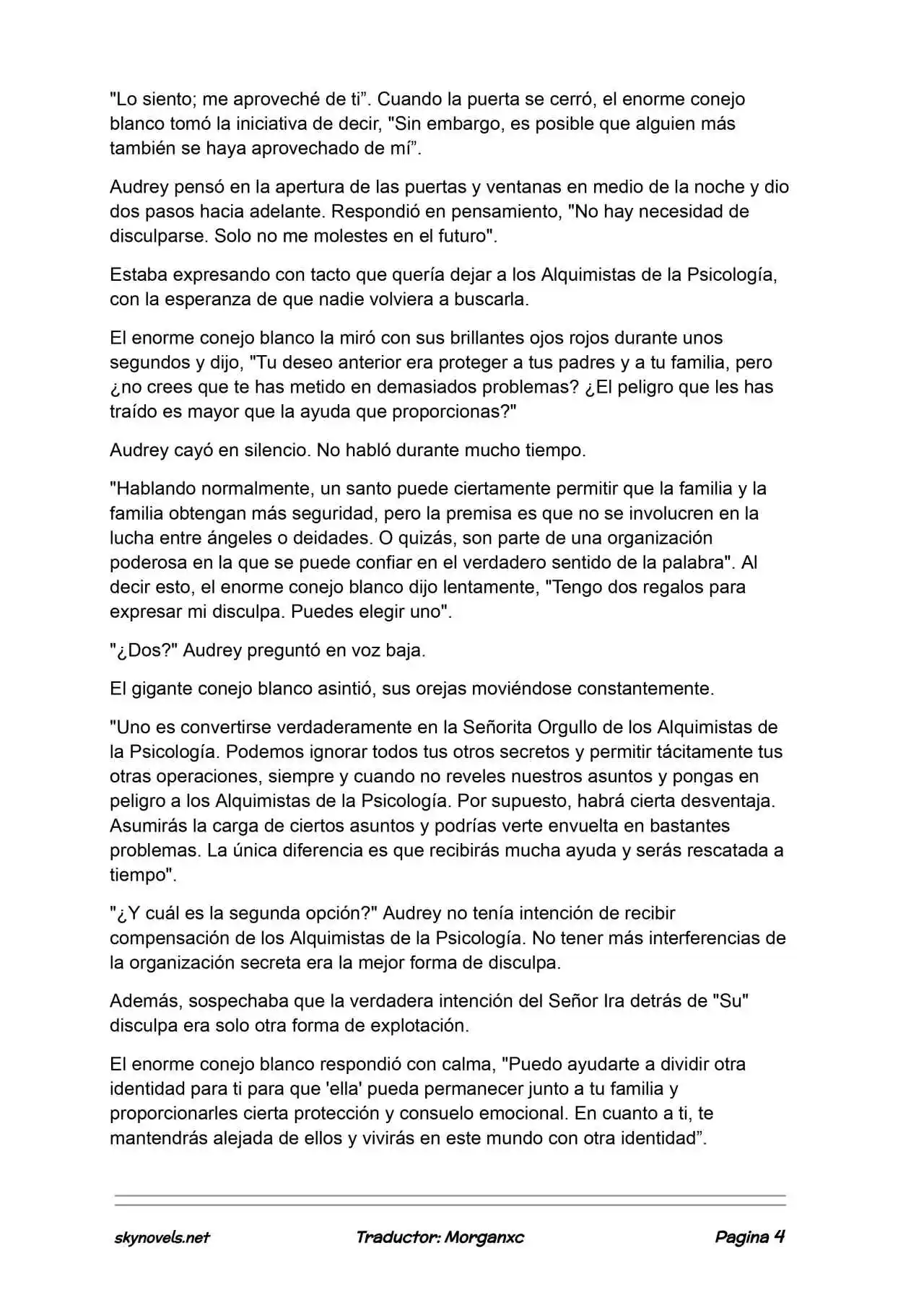 "Lo siento; me aproveché de ti". Cuando la puerta se cerró, el enorme conejo blanco tomó la iniciativa de decir, "Sin embargo, es posible que alguien más también se haya aprovechado de mí".

Audrey pensó en la apertura de las puertas y ventanas en medio de la noche y dio dos pasos hacia adelante. Respondió en pensamiento, "No hay necesidad de disculparse. Solo no me molestes en el futuro".

Estaba expresando con tacto que quería dejar a los Alquimistas de la Psicología, con la esperanza de que nadie volviera a buscarla.

El enorme conejo blanco la miró con sus brillantes ojos rojos durante unos segundos y dijo, "Tu deseo anterior era proteger a tus padres y a tu familia, pero ¿no crees que te has metido en demasiados problemas? ¿El peligro que les has traído es mayor que la ayuda que proporcionas?"

Audrey cayó en silencio. No habló durante mucho tiempo.

"Hablando normalmente, un santo puede ciertamente permitir que la familia y la familia obtengan más seguridad, pero la premisa es que no se involucren en la lucha entre ángeles o deidades. O quizás, son parte de una organización poderosa en la que se puede confiar en el verdadero sentido de la palabra". Al decir esto, el enorme conejo blanco dijo lentamente, "Tengo dos regalos para expresar mi disculpa. Puedes elegir uno".

"¿Dos?" Audrey preguntó en voz baja.

El gigante conejo blanco asintió, sus orejas moviéndose constantemente.

"Uno es convertirse verdaderamente en la Señorita Orgullo de los Alquimistas de la Psicología. Podemos ignorar todos tus otros secretos y permitir tácitamente tus otras operaciones, siempre y cuando no reveles nuestros asuntos y pongas en peligro a los Alquimistas de la Psicología. Por supuesto, habrá cierta desventaja. Asumirás la carga de ciertos asuntos y podrías verte envuelta en bastantes problemas. La única diferencia es que recibirás mucha ayuda y serás rescatada a tiempo".

"¿Y cuál es la segunda opción?" Audrey no tenía intención de recibir compensación de los Alquimistas de la Psicología. No tener más interferencias de la organización secreta era la mejor forma de disculpa.

Además, sospechaba que la verdadera intención del Señor Ira detrás de "Su" disculpa era solo otra forma de explotación.

El enorme conejo blanco respondió con calma, "Puedo ayudarte a dividir otra identidad para ti para que 'ella' pueda permanecer junto a tu familia y proporcionarles cierta protección y consuelo emocional. En cuanto a ti, te mantendrás alejada de ellos y vivirás en este mundo con otra identidad".

skynovels.net Traductor: Morganxc Pagina 4